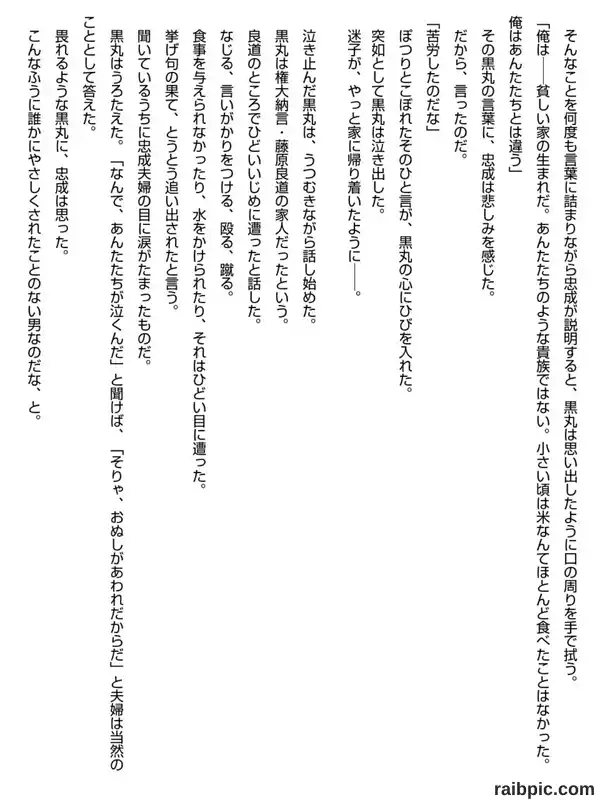 そんなことを何度も言葉に詰まりながら忠成が説明すると、黒丸は思い出したように口の周りを手で拭う。

「俺は――貧しい家の生まれだ。あんたたちのような貴族ではない。小さい頃は米なんてほとんど食べたことはなかった。俺はあんたたちとは違う」

その黒丸の言葉に、忠成は悲しみを感じた。

だから、言ったのだ。

「苦労したのだな」

ぽつりとこぼれたそのひと言が、黒丸の心にひびを入れた。

突如として黒丸は泣き出した。

迷子が、やっと家に帰り着いたように――。

泣き止んだ黒丸は、うつむきながら話し始めた。

黒丸は権大納言・藤原良道の家人だったという。

良道のところでひどいいじめに遭ったと話した。

なじる、言いがかりをつける、殴る、蹴る。

食事を与えられなかったり、水をかけられたり、それはひどい目に遭った。

挙げ句の果て、とうとう追い出されたと言う。

聞いているうちに忠成夫婦の目に涙がたまったものだ。

黒丸はうろたえた。「なんで、あんたたちが泣くんだ」と聞けば、「そりゃ、おぬしがあわれだからだ」と夫婦は当然のこととして答えた。

畏れるような黒丸に、忠成は思った。

こんなふうに誰かにやさしくされたことのない男なのだな、と。

raibpic.com